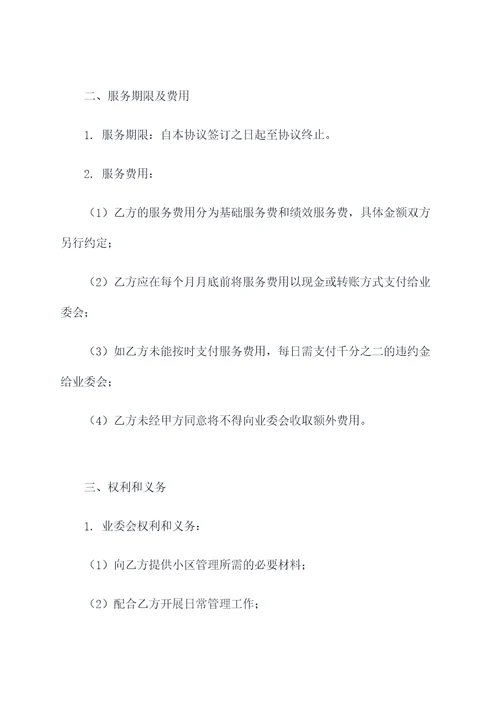 二、服务期限及费用

1. 服务期限：自本协议签订之日起至协议终止。

2. 服务费用：

（1）乙方的服务费用分为基础服务费和绩效服务费，具体金额双方另行约定；

（2）乙方应在每个月月底前将服务费用以现金或转账方式支付给业委会；

（3）如乙方未能按时支付服务费用，每日需支付千分之二的违约金给业委会；

（4）乙方未经甲方同意将不得向业委会收取额外费用。

三、权利和义务

1. 业委会权利和义务：

（1）向乙方提供小区管理所需的必要材料；

（2）配合乙方开展日常管理工作；